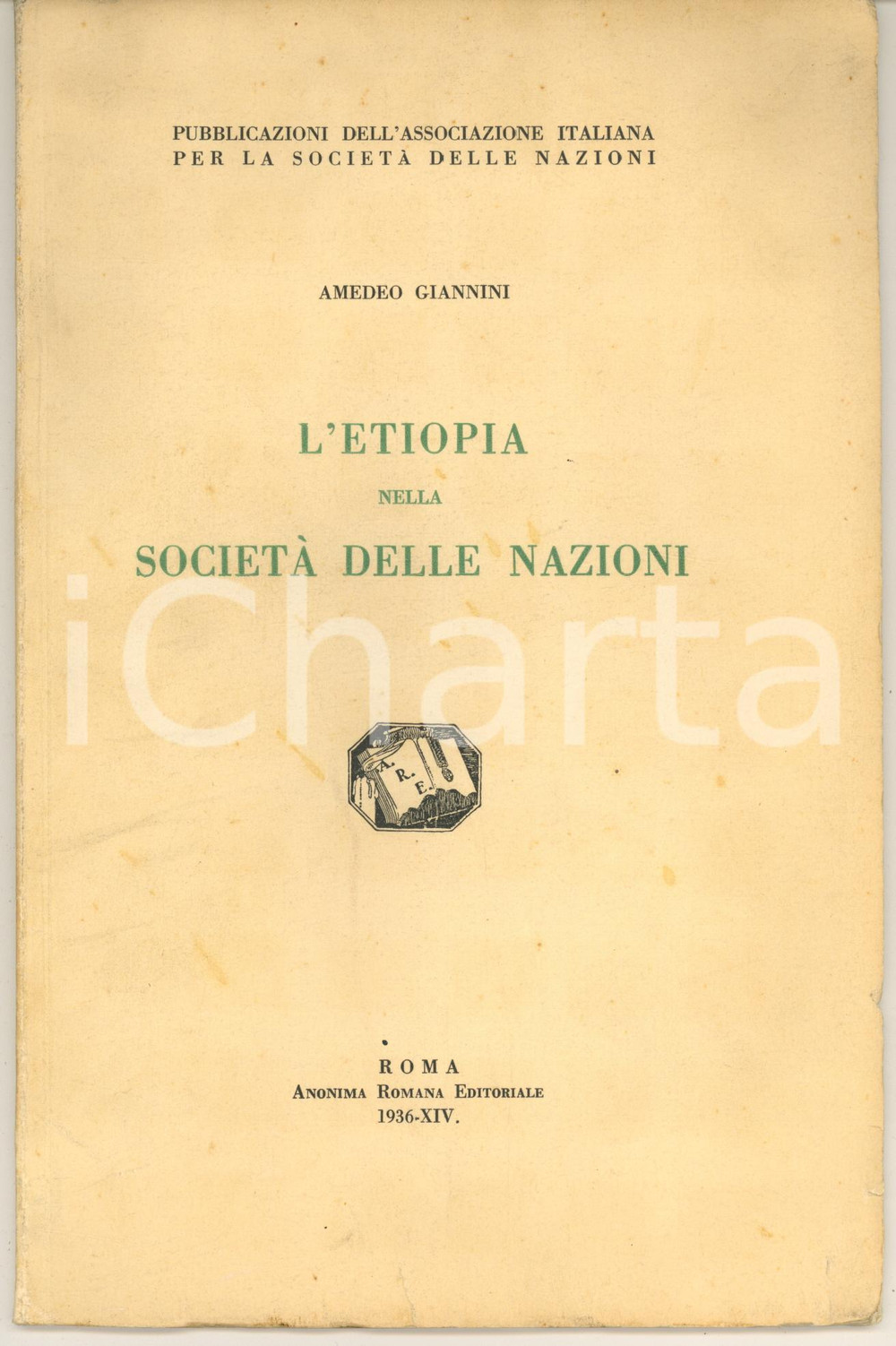 PUBBLICAZIONI DELL'ASSOCIAZIONE ITALIANA
PER LA SOCIETÀ DELLE NAZIONI

AMEDEO GIANNINI

L'ETIOPIA
NELLA
SOCIETÀ DELLE NAZIONI

iCharta

A. R. E.

ROMA
ANONIMA ROMANA EDITORIALE
1936-XIV.